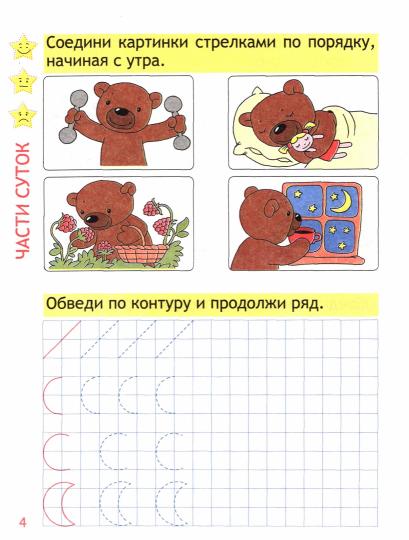 Соедини картинки стрелками по порядку, начиная с утра.

ЧАСТИ СУТОК

Обведи по контуру и продолжи ряд.

4